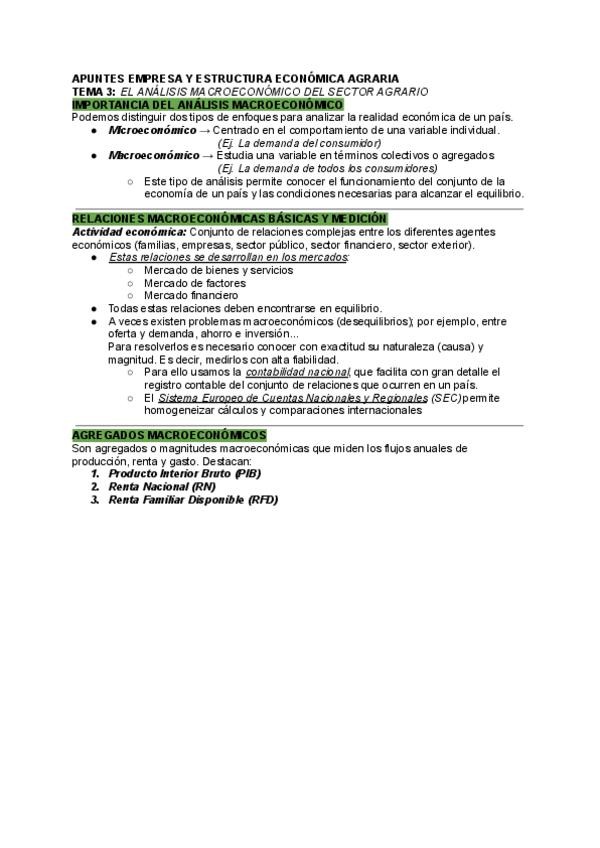 APUNTES EMPRESA Y ESTRUCTURA ECONÓMICA AGRARIA
TEMA 3: EL ANÁLISIS MACROECONÓMICO DEL SECTOR AGRARIO
IMPORTANCIA DEL ANÁLISIS MACROECONÓMICO
Podemos distinguir dos tipos de enfoques para analizar la realidad económica de un país.
● Microeconómico → Centrado en el comportamiento de una variable individual.
(Ej. La demanda del consumidor)
● Macroeconómico → Estudia una variable en términos colectivos o agregados
(Ej. La demanda de todos los consumidores)
○ Este tipo de análisis permite conocer el funcionamiento del conjunto de la economía de un país y las condiciones necesarias para alcanzar el equilibrio.

RELACIONES MACROECONÓMICAS BÁSICAS Y MEDICIÓN
Actividad económica: Conjunto de relaciones complejas entre los diferentes agentes económicos (familias, empresas, sector público, sector financiero, sector exterior).
● Estas relaciones se desarrollan en los mercados:
○ Mercado de bienes y servicios
○ Mercado de factores
○ Mercado financiero
● Todas estas relaciones deben encontrarse en equilibrio.
● A veces existen problemas macroeconómicos (desequilibrios); por ejemplo, entre oferta y demanda, ahorro e inversión...
Para resolverlos es necesario conocer con exactitud su naturaleza (causa) y magnitud. Es decir, medirlos con alta fiabilidad.
○ Para ello usamos la contabilidad nacional, que facilita con gran detalle el registro contable del conjunto de relaciones que ocurren en un país.
○ El Sistema Europeo de Cuentas Nacionales y Regionales (SEC) permite homogeneizar cálculos y comparaciones internacionales

AGREGADOS MACROECONÓMICOS
Son agregados o magnitudes macroeconómicas que miden los flujos anuales de producción, renta y gasto. Destacan:
1. Producto Interior Bruto (PIB)
2. Renta Nacional (RN)
3. Renta Familiar Disponible (RFD)